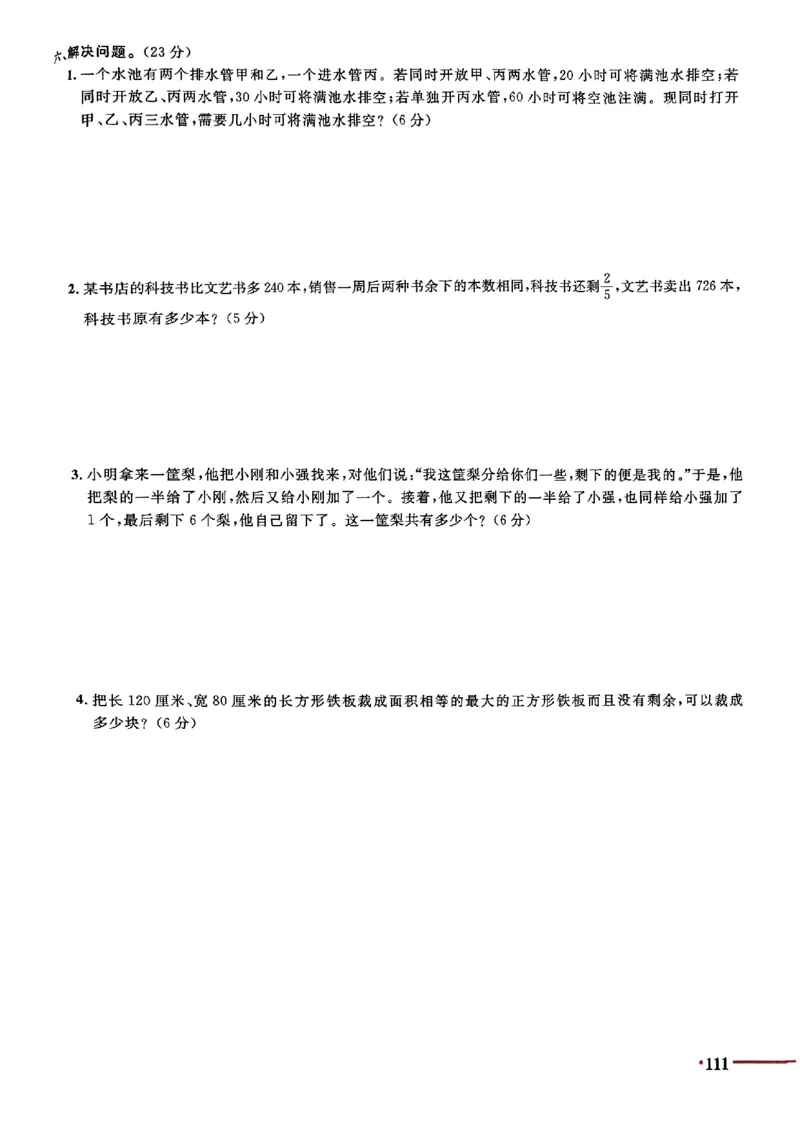 六、解决问题。(23分)

1.一个水池有两个排水管甲和乙,一个进水管丙。若同时开放甲、丙两水管,20小时可将满池水排空;若同时开放乙、丙两水管,30小时可将满池水排空;若单独开丙水管,60小时可将空池注满。现同时打开甲、乙、丙三水管,需要几小时可将满池水排空?(6分)

2.某书店的科技书比文艺书多240本,销售一周后两种书余下的本数相同,科技书还剩$\frac{2}{5}$,文艺书卖出726本,科技书原有多少本?(5分)

3.小明拿来一筐梨,他把小刚和小强找来,对他们说:“我这筐梨分给你们一些,剩下的便是我的。”于是,他把梨的一半给了小刚,然后又给小刚加了一个。接着,他又把剩下的一半给了小强,也同样给小强加了1个,最后剩下6个梨,他自己留下了。这一筐梨共有多少个?(6分)

4.把长120厘米、宽80厘米的长方形铁板裁成面积相等的最大的正方形铁板而且没有剩余,可以裁成多少块?(6分)

·111